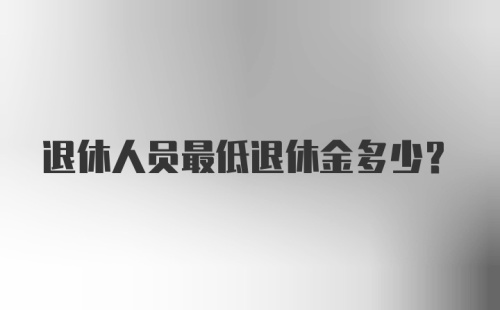 退休人员最低退休金多少?